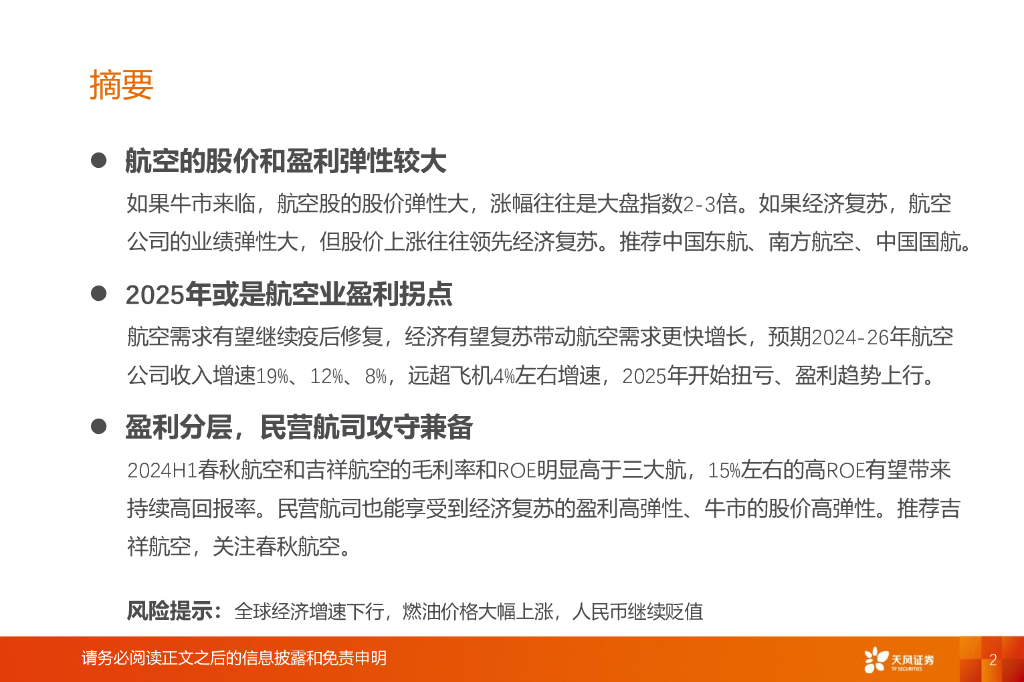 摘要

• 航空的股价和盈利弹性较大

如果牛市来临，航空股的股价弹性大，涨幅往往是大盘指数2-3倍。如果经济复苏，航空公司的业绩弹性大，但股价上涨往往领先经济复苏。推荐中国东航、南方航空、中国国航。

• 2025年或是航空业盈利拐点

航空需求有望继续疫后修复，经济有望复苏带动航空需求更快增长，预期2024-26年航空公司收入增速19%、12%、8%，远超飞机4%左右增速，2025年开始扭亏、盈利趋势上行。

• 盈利分层，民营航司攻守兼备

2024H1春秋航空和吉祥航空的毛利率和ROE明显高于三大航，15%左右的高ROE有望带来持续高回报率。民营航司也能享受到经济复苏的盈利高弹性、牛市的股价高弹性。推荐吉祥航空，关注春秋航空。

风险提示：全球经济增速下行，燃油价格大幅上涨，人民币继续贬值

请务必阅读正文之后的信息披露和免责申明

天风证券

2